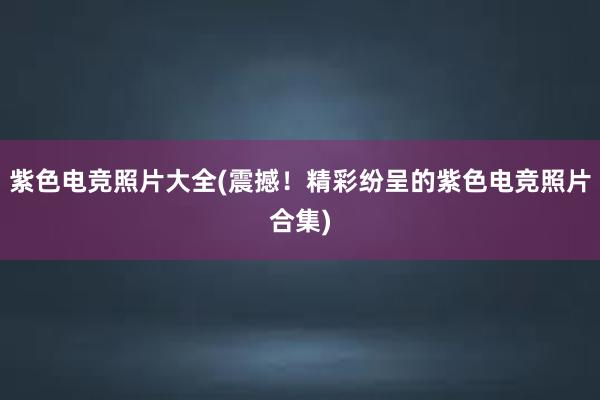 紫色电竞照片大全(震撼！精彩纷呈的紫色电竞照片合集)